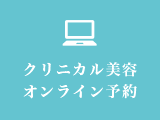 クリニカル美容
オンライン予約